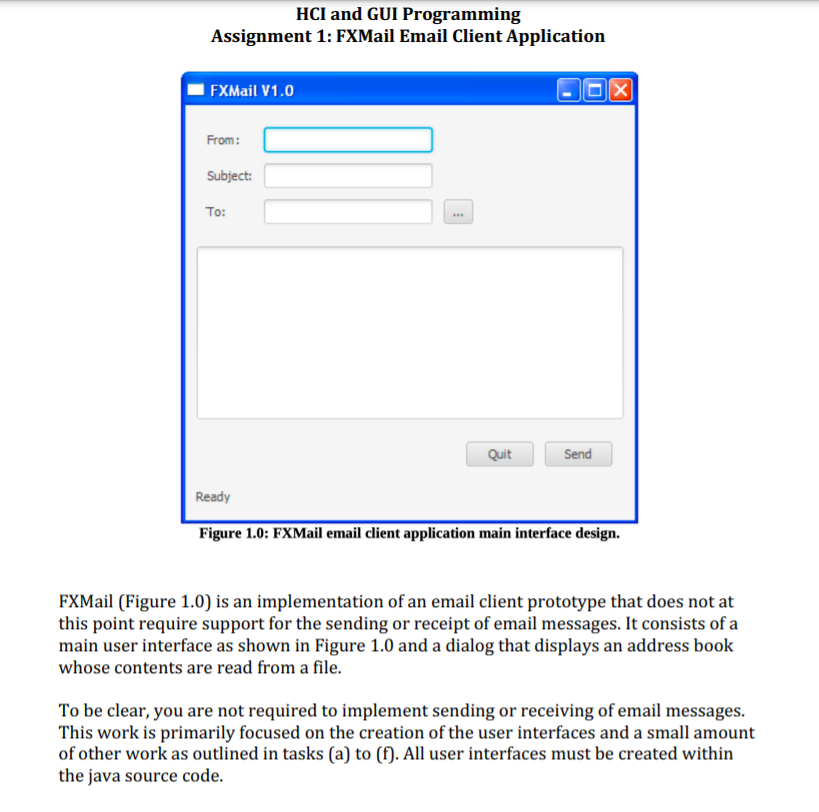 HCI and GUI Programming
Assignment 1: FXMail Email Client Application

FXMail V1.0

From:

Subject:

To:

...

Quit

Send

Ready

Figure 1.0: FXMail email client application main interface design.

FXMail (Figure 1.0) is an implementation of an email client prototype that does not at this point require support for the sending or receipt of email messages. It consists of a main user interface as shown in Figure 1.0 and a dialog that displays an address book whose contents are read from a file.

To be clear, you are not required to implement sending or receiving of email messages. This work is primarily focused on the creation of the user interfaces and a small amount of other work as outlined in tasks (a) to (f). All user interfaces must be created within the java source code.